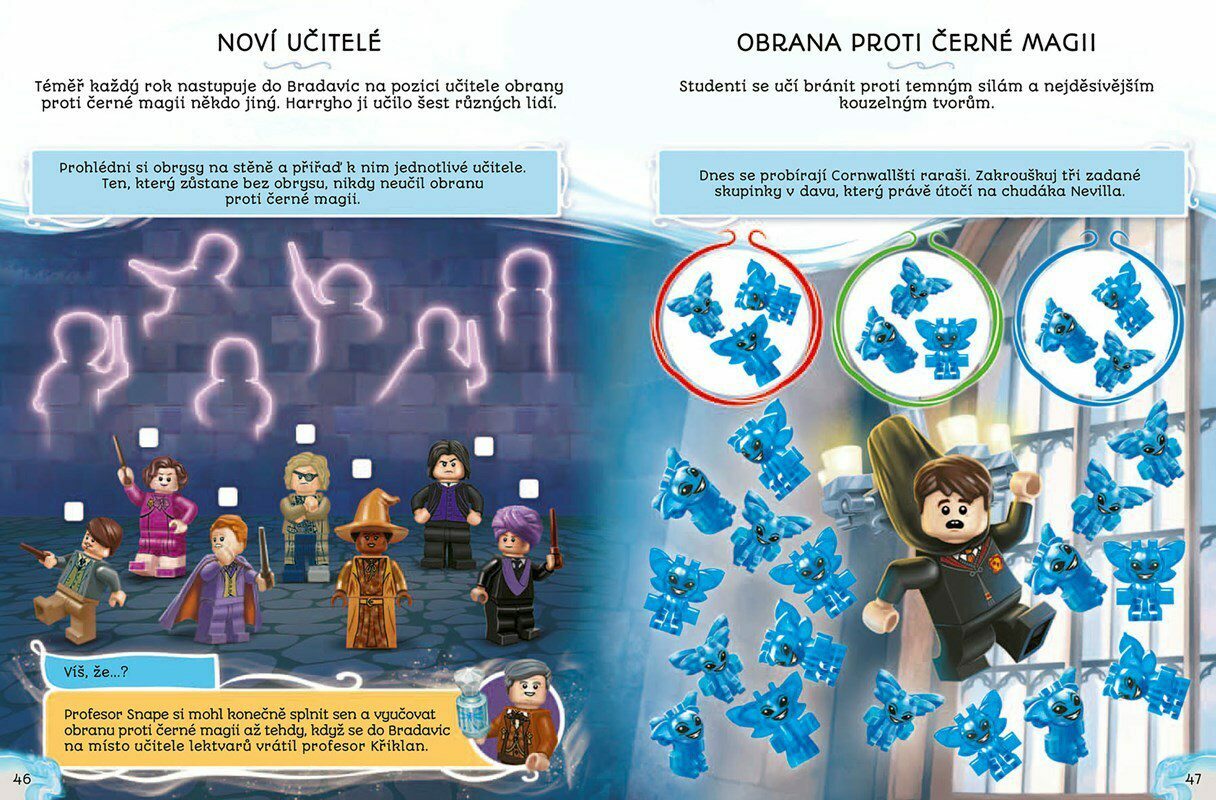 NOVÍ UČITELÉ

Téměř každý rok nastupuje do Bradavic na pozici učitele obrany proti černé magii někdo jiný. Harryho ji učilo šest různých lidí.

Prohlédni si obrysy na stěně a přiřaď k nim jednotlivé učitele. Ten, který zůstane bez obrysu, nikdy neučil obranu proti černé magii.

Víš, že...?

Profesor Snape si mohl konečně splnit sen a vyučovat obranu proti černé magii až tehdy, když se do Bradavic na místo učitele lektvarů vrátil profesor Křiklan.

46

OBRANA PROTI ČERNÉ MAGII

Studenti se učí bránit proti temným silám a nejděsivějším kouzelným tvorům.

Dnes se probírají Cornwallští raraši. Zakroužkuj tři zadané skupinky v davu, který právě útočí na chudáka Nevilla.

47